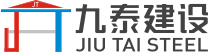 JT
九泰建设
JIU TAI STEEL